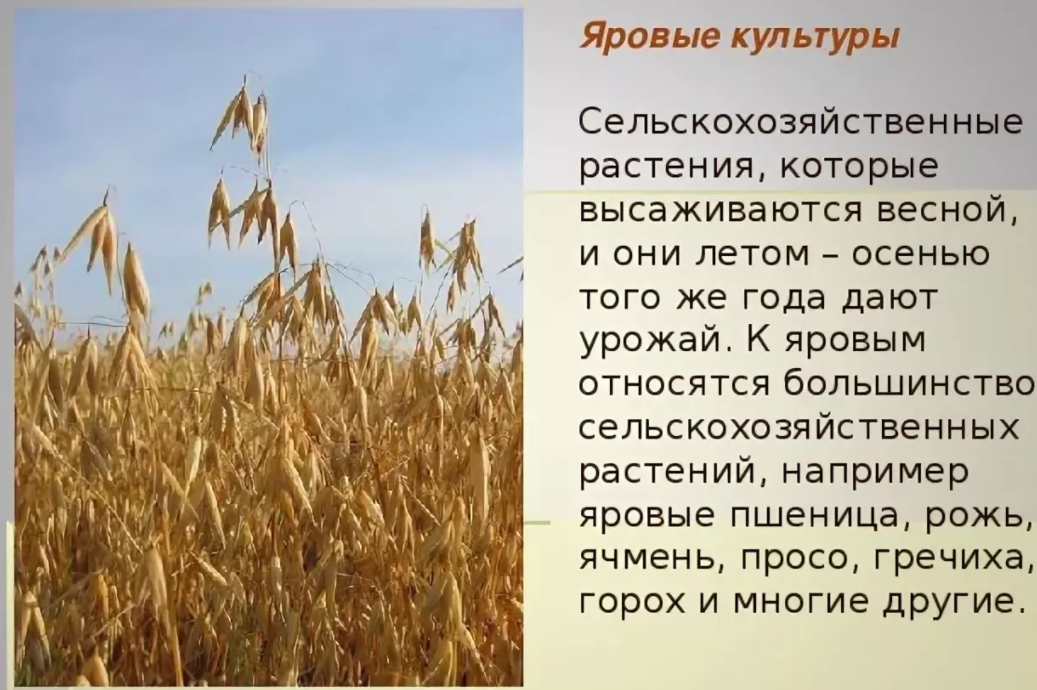 Яровые культуры

Сельскохозяйственные растения, которые высаживаются весной, и они летом – осенью того же года дают урожай. К яровым относятся большинство сельскохозяйственных растений, например яровые пшеница, рожь, ячмень, просо, гречиха, горох и многие другие.